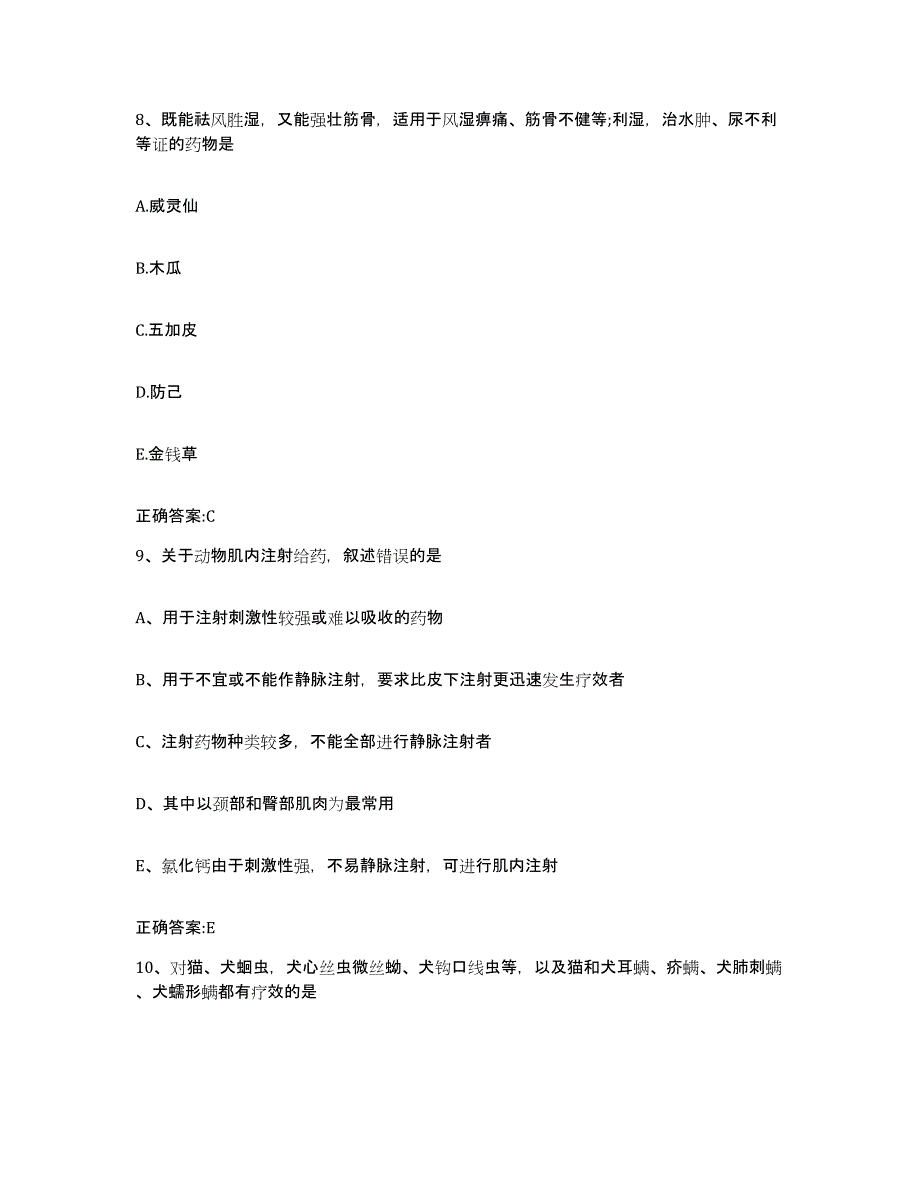 8、既能祛风胜湿，又能强壮筋骨，适用于风湿痹痛、筋骨不健等;利湿，治水肿、尿不利等证的药物是

A.威灵仙

B.木瓜

C.五加皮

D.防己

E.金钱草

正确答案:C

9、关于动物肌内注射给药，叙述错误的是

A、用于注射刺激性较强或难以吸收的药物

B、用于不宜或不能作静脉注射，要求比皮下注射更迅速发生疗效者

C、注射药物种类较多，不能全部进行静脉注射者

D、其中以颈部和臀部肌肉为最常用

E、氯化钙由于刺激性强，不易静脉注射，可进行肌内注射

正确答案:E

10、对猫、犬蛔虫，犬心丝虫微丝蚴、犬钩口线虫等，以及猫和犬耳螨、疥螨、犬肺刺螨、犬蠕形螨都有疗效的是